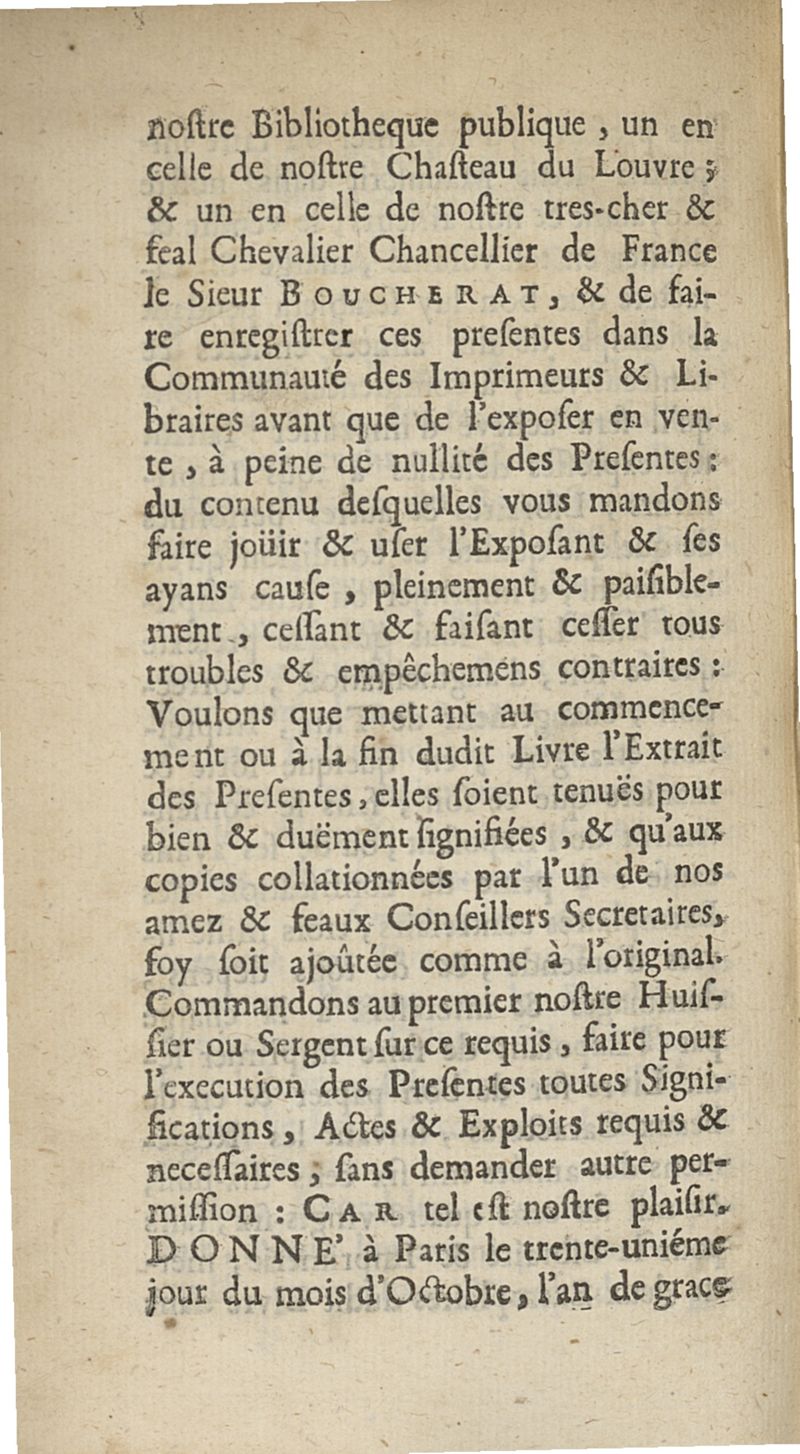 noſtre Bibliotheque publique, un en celle de noſtre Chaſteau du Louvre; & un en celle de noſtre tres-cher & feal Chevalier Chancellier de France le Sieur BOUCHERAT, & de faire enregiſtrer ces preſentes dans la Communauté des Imprimeurs & Libraires avant que de l'expoſer en vente, à peine de nullité des Preſentes: du contenu deſquelles vous mandons faire joüir & uſer l'Expoſant & ſes ayans cauſe, pleinement & paiſiblement, ceſſant & faiſant ceſſer tous troubles & empêchemens contraires: Voulons que mettant au commencement ou à la fin dudit Livre l'Extrait des Preſentes, elles ſoient tenuës pour bien & duëment ſignifiées, & qu'aux copies collationnées par l'un de nos amez & feaux Conſeillers Secretaires, foy ſoit ajoûtée comme à l'original. Commandons au premier noſtre Huiſſier ou Sergent ſur ce requis, faire pour l'execution des Preſentes toutes Significations, Actes & Exploits requis & neceſſaires; ſans demander autre permiſſion: CAR tel eſt noſtre plaiſir. DONNE' à Paris le trente-uniéme jour du mois d'Octobre, l'an de grace